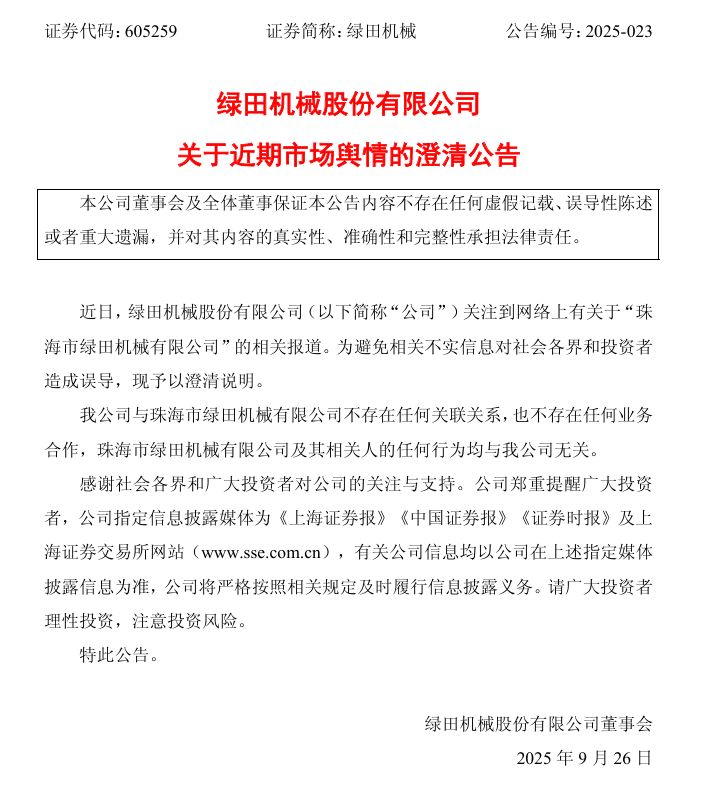 证券代码：605259　　证券简称：绿田机械　　公告编号：2025-023

绿田机械股份有限公司
关于近期市场舆情的澄清公告

本公司董事会及全体董事保证本公告内容不存在任何虚假记载、误导性陈述或者重大遗漏，并对其内容的真实性、准确性和完整性承担法律责任。

近日，绿田机械股份有限公司（以下简称“公司”）关注到网络上有关于“珠海市绿田机械有限公司”的相关报道。为避免相关不实信息对社会各界和投资者造成误导，现予以澄清说明。

我公司与珠海市绿田机械有限公司不存在任何关联关系，也不存在任何业务合作，珠海市绿田机械有限公司及其相关人的任何行为均与我公司无关。

感谢社会各界和广大投资者对公司的关注与支持。公司郑重提醒广大投资者，公司指定信息披露媒体为《上海证券报》《中国证券报》《证券时报》及上海证券交易所网站（www.sse.com.cn），有关公司信息均以公司在上述指定媒体披露信息为准，公司将严格按照相关规定及时履行信息披露义务。请广大投资者理性投资，注意投资风险。

特此公告。

绿田机械股份有限公司董事会
2025 年 9 月 26 日